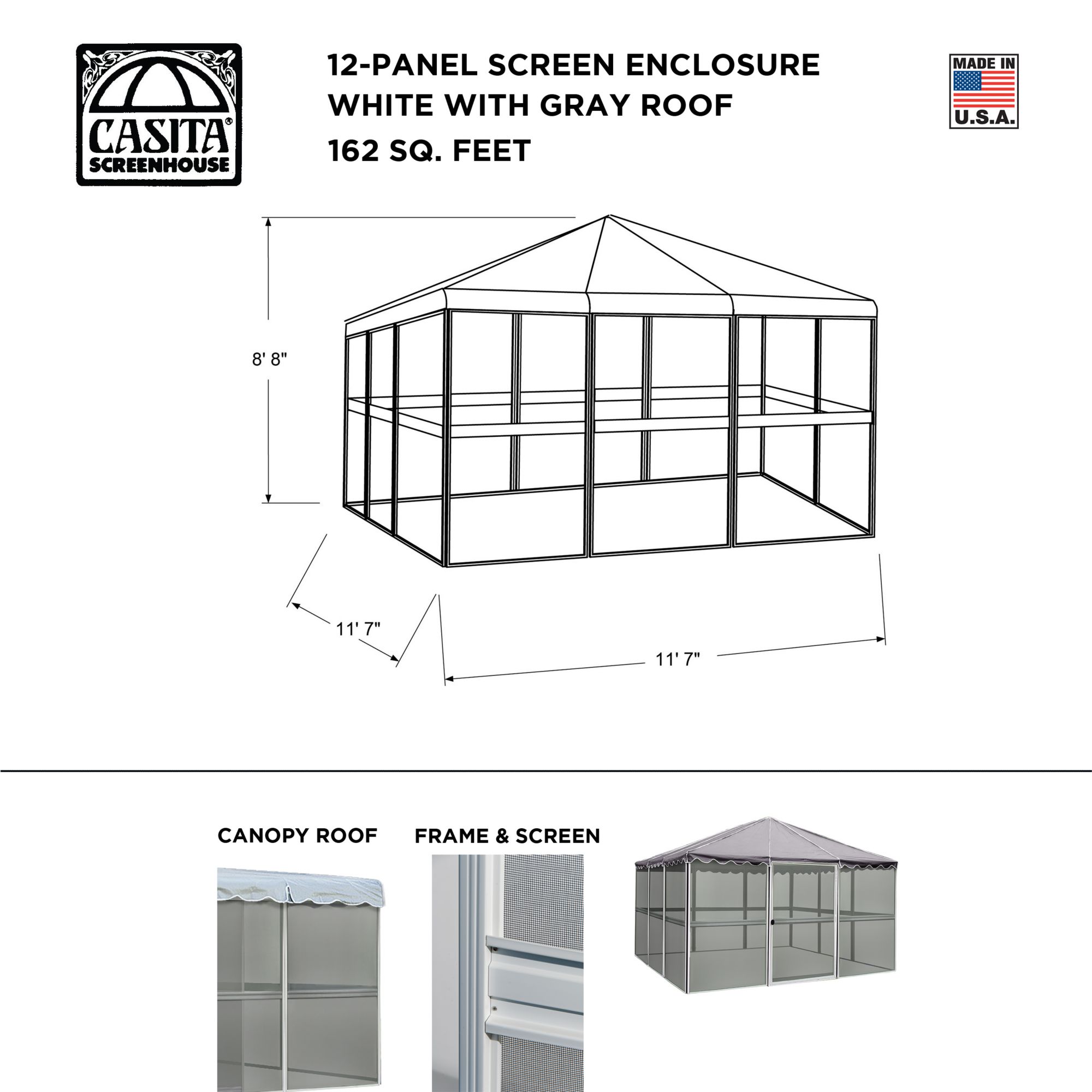 CASITA®
SCREENHOUSE

12-PANEL SCREEN ENCLOSURE
WHITE WITH GRAY ROOF
162 SQ. FEET

MADE IN
U.S.A.

8' 8"

11' 7"

11' 7"

CANOPY ROOF

FRAME & SCREEN